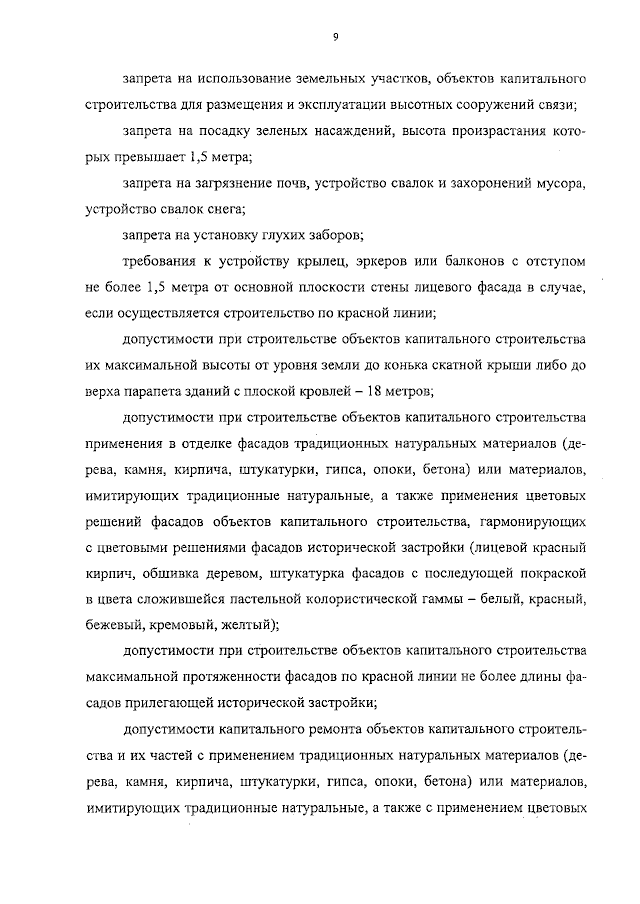 9

запрета на использование земельных участков, объектов капитального строительства для размещения и эксплуатации высотных сооружений связи;

запрета на посадку зеленых насаждений, высота произрастания которых превышает 1,5 метра;

запрета на загрязнение почв, устройство свалок и захоронений мусора, устройство свалок снега;

запрета на установку глухих заборов;

требования к устройству крылец, эркеров или балконов с отступом не более 1,5 метра от основной плоскости стены лицевого фасада в случае, если осуществляется строительство по красной линии;

допустимости при строительстве объектов капитального строительства их максимальной высоты от уровня земли до конька скатной крыши либо до верха парапета зданий с плоской кровлей – 18 метров;

допустимости при строительстве объектов капитального строительства применения в отделке фасадов традиционных натуральных материалов (дерева, камня, кирпича, штукатурки, гипса, опоки, бетона) или материалов, имитирующих традиционные натуральные, а также применения цветовых решений фасадов объектов капитального строительства, гармонирующих с цветовыми решениями фасадов исторической застройки (лицевой красный кирпич, обшивка деревом, штукатурка фасадов с последующей покраской в цвета сложившейся пастельной колористической гаммы – белый, красный, бежевый, кремовый, желтый);

допустимости при строительстве объектов капитального строительства максимальной протяженности фасадов по красной линии не более длины фасадов прилегающей исторической застройки;

допустимости капитального ремонта объектов капитального строительства и их частей с применением традиционных натуральных материалов (дерева, камня, кирпича, штукатурки, гипса, опоки, бетона) или материалов, имитирующих традиционные натуральные, а также с применением цветовых